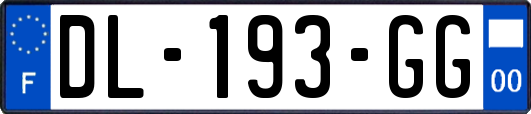 F
DL-193-GG
00